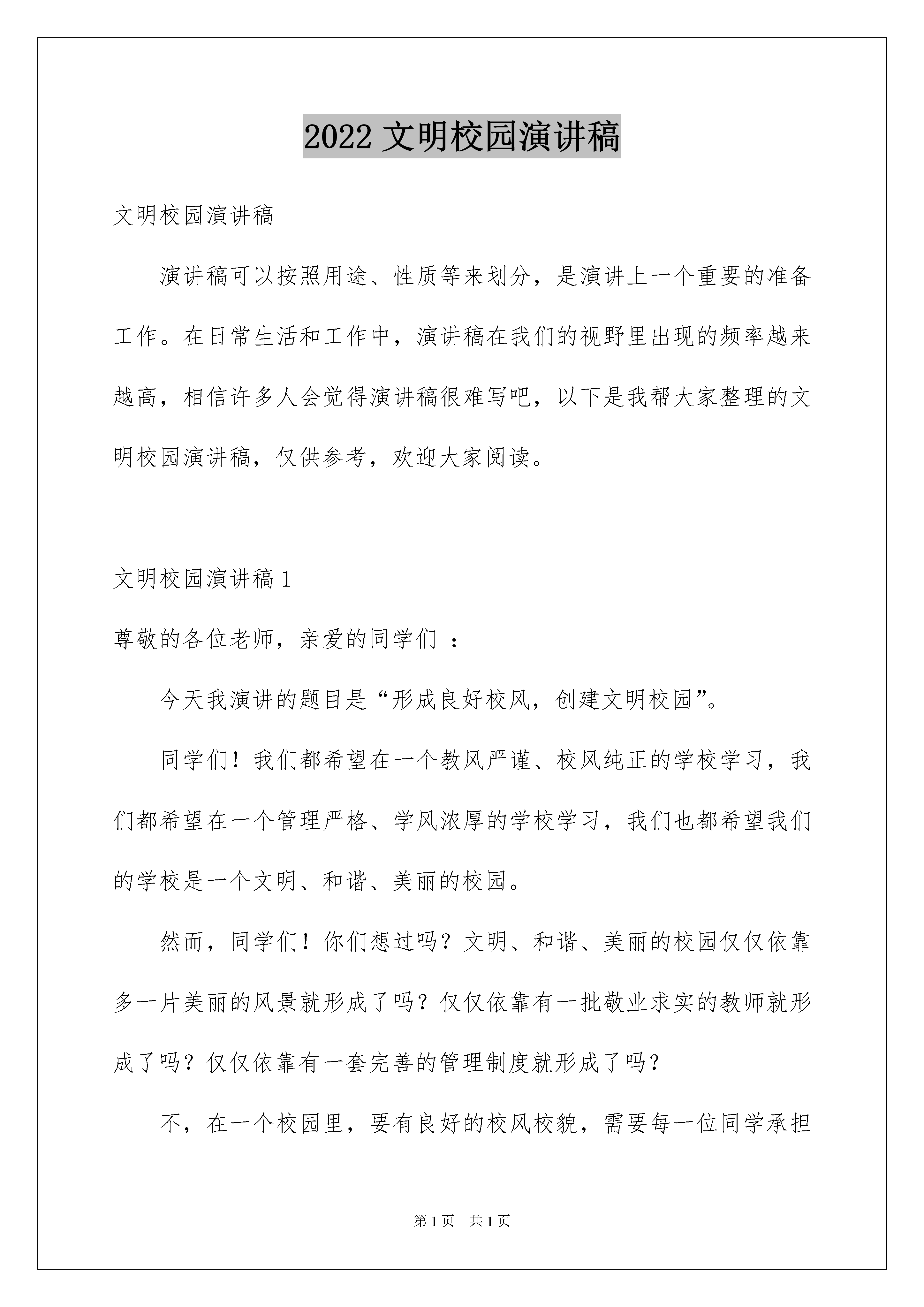 2022 文明校园演讲稿

文明校园演讲稿

演讲稿可以按照用途、性质等来划分，是演讲上一个重要的准备工作。在日常生活和工作中，演讲稿在我们的视野里出现的频率越来越高，相信许多人会觉得演讲稿很难写吧，以下是我帮大家整理的文明校园演讲稿，仅供参考，欢迎大家阅读。

文明校园演讲稿 1

尊敬的各位老师，亲爱的同学们 ：

今天我演讲的题目是“形成良好校风，创建文明校园”。

同学们！我们都希望在一个教风严谨、校风纯正的学校学习，我们都希望在一个管理严格、学风浓厚的学校学习，我们也都希望我们的学校是一个文明、和谐、美丽的校园。

然而，同学们！你们想过吗？文明、和谐、美丽的校园仅仅依靠多一片美丽的风景就形成了吗？仅仅依靠有一批敬业求实的教师就形成了吗？仅仅依靠有一套完善的管理制度就形成了吗？

不，在一个校园里，要有良好的校风校貌，需要每一位同学承担

第 1 页　共 1 页